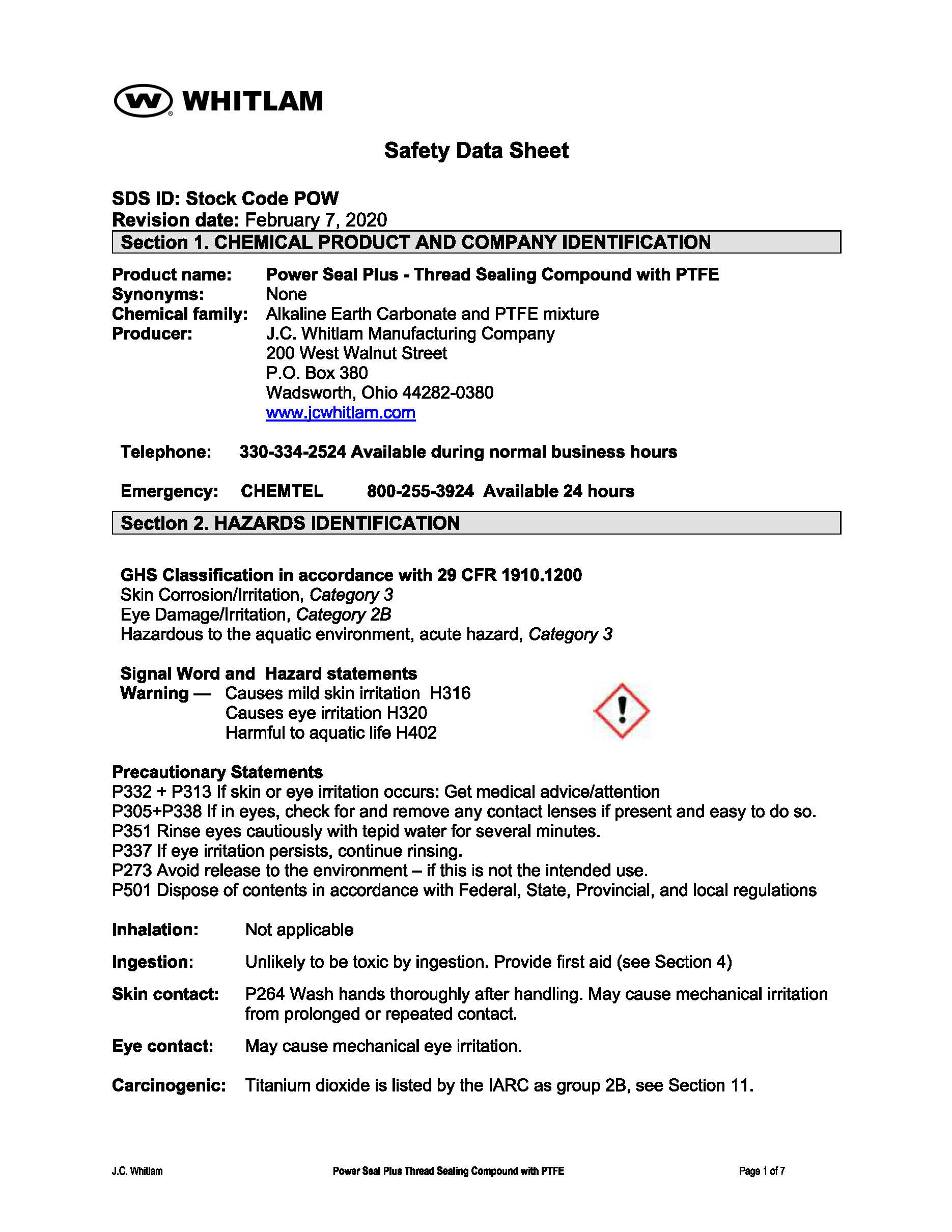 WHITLAM

Safety Data Sheet

SDS ID: Stock Code POW
Revision date: February 7, 2020

Section 1. CHEMICAL PRODUCT AND COMPANY IDENTIFICATION

Product name: Power Seal Plus - Thread Sealing Compound with PTFE
Synonyms: None
Chemical family: Alkaline Earth Carbonate and PTFE mixture
Producer: J.C. Whitlam Manufacturing Company
200 West Walnut Street
P.O. Box 380
Wadsworth, Ohio 44282-0380
www.jcwhitlam.com

Telephone: 330-334-2524 Available during normal business hours

Emergency: CHEMTEL 800-255-3924 Available 24 hours

Section 2. HAZARDS IDENTIFICATION

GHS Classification in accordance with 29 CFR 1910.1200
Skin Corrosion/Irritation, Category 3
Eye Damage/Irritation, Category 2B
Hazardous to the aquatic environment, acute hazard, Category 3

Signal Word and Hazard statements
Warning — Causes mild skin irritation H316
Causes eye irritation H320
Harmful to aquatic life H402

Precautionary Statements
P332 + P313 If skin or eye irritation occurs: Get medical advice/attention
P305+P338 If in eyes, check for and remove any contact lenses if present and easy to do so.
P351 Rinse eyes cautiously with tepid water for several minutes.
P337 If eye irritation persists, continue rinsing.
P273 Avoid release to the environment – if this is not the intended use.
P501 Dispose of contents in accordance with Federal, State, Provincial, and local regulations

Inhalation: Not applicable

Ingestion: Unlikely to be toxic by ingestion. Provide first aid (see Section 4)

Skin contact: P264 Wash hands thoroughly after handling. May cause mechanical irritation from prolonged or repeated contact.

Eye contact: May cause mechanical eye irritation.

Carcinogenic: Titanium dioxide is listed by the IARC as group 2B, see Section 11.

J.C. Whitlam Power Seal Plus Thread Sealing Compound with PTFE Page 1 of 7